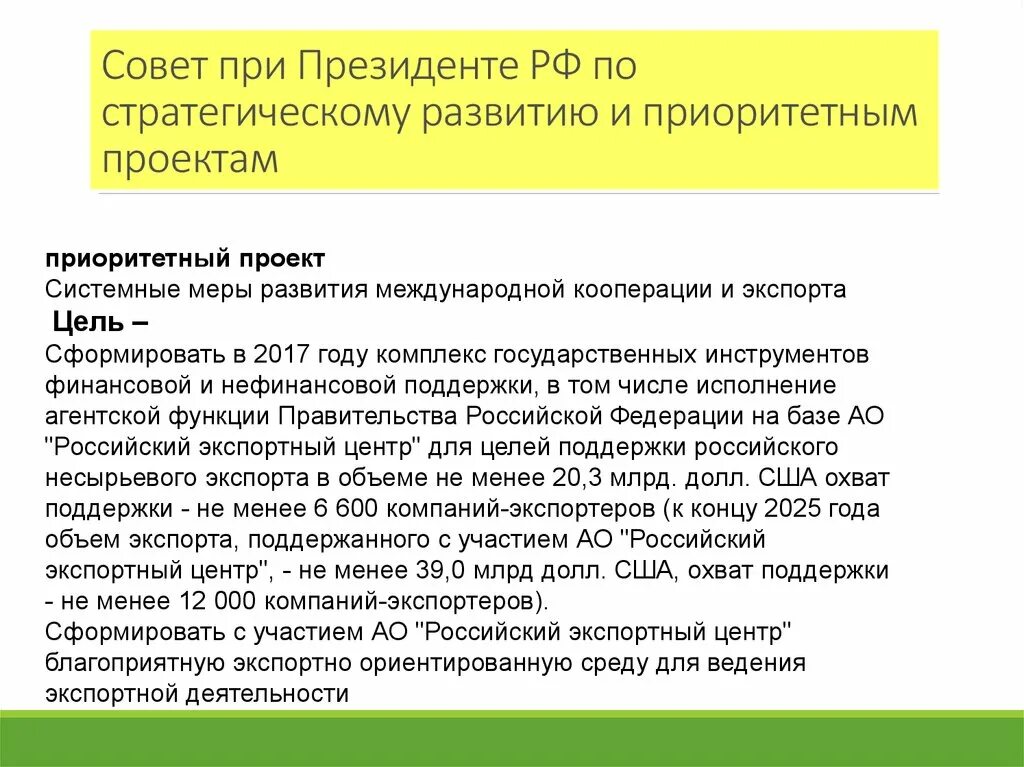 Совет при Президенте РФ по стратегическому развитию и приоритетным проектам

приоритетный проект
Системные меры развития международной кооперации и экспорта
Цель –
Сформировать в 2017 году комплекс государственных инструментов финансовой и нефинансовой поддержки, в том числе исполнение агентской функции Правительства Российской Федерации на базе АО "Российский экспортный центр" для целей поддержки российского несырьевого экспорта в объеме не менее 20,3 млрд. долл. США охват поддержки - не менее 6 600 компаний-экспортеров (к концу 2025 года объем экспорта, поддержанного с участием АО "Российский экспортный центр", - не менее 39,0 млрд долл. США, охват поддержки - не менее 12 000 компаний-экспортеров).
Сформировать с участием АО "Российский экспортный центр" благоприятную экспортно ориентированную среду для ведения экспортной деятельности